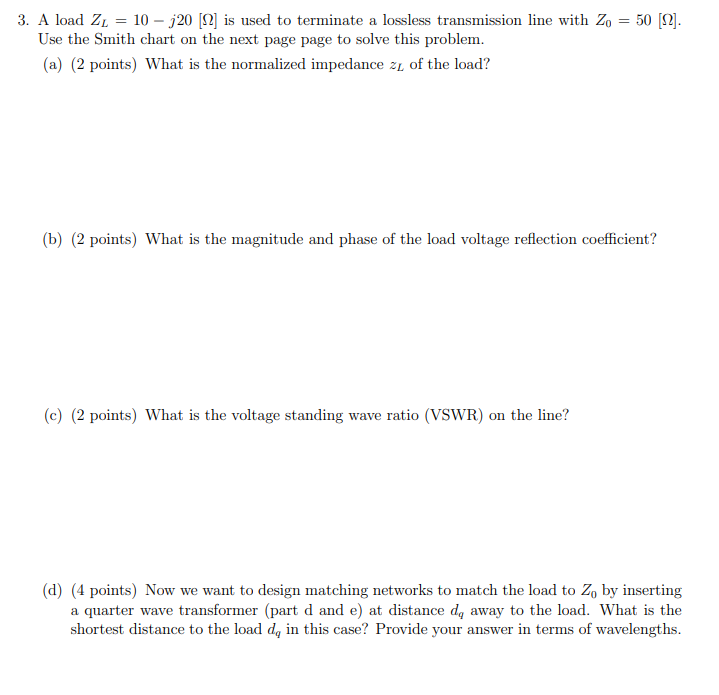 3. A load $Z_L = 10 - j20$ [Ω] is used to terminate a lossless transmission line with $Z_0 = 50$ [Ω]. Use the Smith chart on the next page page to solve this problem.

(a) (2 points) What is the normalized impedance $z_L$ of the load?

(b) (2 points) What is the magnitude and phase of the load voltage reflection coefficient?

(c) (2 points) What is the voltage standing wave ratio (VSWR) on the line?

(d) (4 points) Now we want to design matching networks to match the load to $Z_0$ by inserting a quarter wave transformer (part d and e) at distance $d_q$ away to the load. What is the shortest distance to the load $d_q$ in this case? Provide your answer in terms of wavelengths.